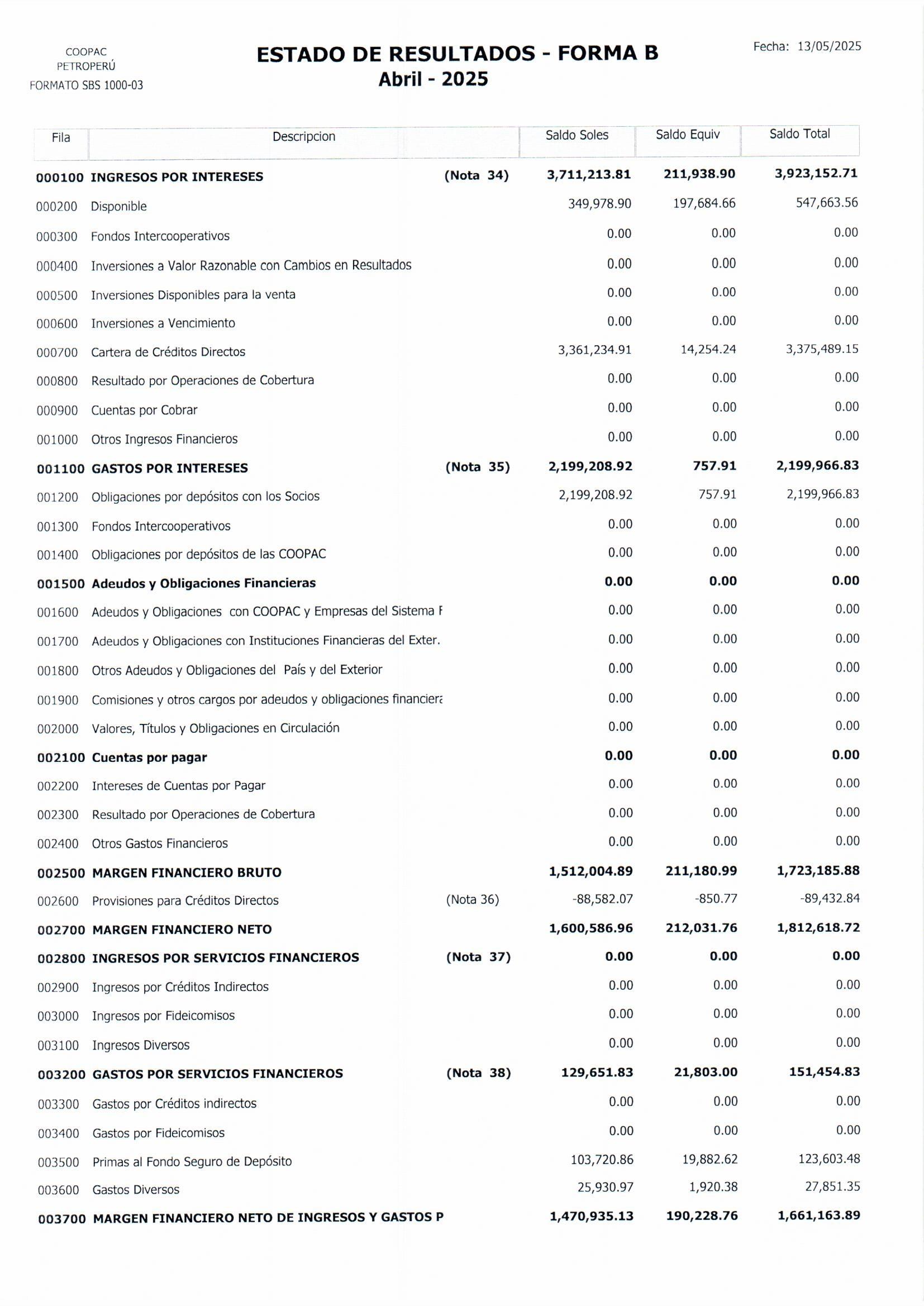 COOPAC
PETROPERÚ
FORMATO SBS 1000-03

ESTADO DE RESULTADOS - FORMA B
Abril - 2025

Fecha: 13/05/2025

| Fila | Descripcion | | Saldo Soles | Saldo Equiv | Saldo Total |
|---|---|---|---|---|---|
| 000100 | INGRESOS POR INTERESES | (Nota 34) | 3,711,213.81 | 211,938.90 | 3,923,152.71 |
| 000200 | Disponible | | 349,978.90 | 197,684.66 | 547,663.56 |
| 000300 | Fondos Intercooperativos | | 0.00 | 0.00 | 0.00 |
| 000400 | Inversiones a Valor Razonable con Cambios en Resultados | | 0.00 | 0.00 | 0.00 |
| 000500 | Inversiones Disponibles para la venta | | 0.00 | 0.00 | 0.00 |
| 000600 | Inversiones a Vencimiento | | 0.00 | 0.00 | 0.00 |
| 000700 | Cartera de Créditos Directos | | 3,361,234.91 | 14,254.24 | 3,375,489.15 |
| 000800 | Resultado por Operaciones de Cobertura | | 0.00 | 0.00 | 0.00 |
| 000900 | Cuentas por Cobrar | | 0.00 | 0.00 | 0.00 |
| 001000 | Otros Ingresos Financieros | | 0.00 | 0.00 | 0.00 |
| 001100 | GASTOS POR INTERESES | (Nota 35) | 2,199,208.92 | 757.91 | 2,199,966.83 |
| 001200 | Obligaciones por depósitos con los Socios | | 2,199,208.92 | 757.91 | 2,199,966.83 |
| 001300 | Fondos Intercooperativos | | 0.00 | 0.00 | 0.00 |
| 001400 | Obligaciones por depósitos de las COOPAC | | 0.00 | 0.00 | 0.00 |
| 001500 | Adeudos y Obligaciones Financieras | | 0.00 | 0.00 | 0.00 |
| 001600 | Adeudos y Obligaciones con COOPAC y Empresas del Sistema F | | 0.00 | 0.00 | 0.00 |
| 001700 | Adeudos y Obligaciones con Instituciones Financieras del Exter. | | 0.00 | 0.00 | 0.00 |
| 001800 | Otros Adeudos y Obligaciones del País y del Exterior | | 0.00 | 0.00 | 0.00 |
| 001900 | Comisiones y otros cargos por adeudos y obligaciones financiera | | 0.00 | 0.00 | 0.00 |
| 002000 | Valores, Títulos y Obligaciones en Circulación | | 0.00 | 0.00 | 0.00 |
| 002100 | Cuentas por pagar | | 0.00 | 0.00 | 0.00 |
| 002200 | Intereses de Cuentas por Pagar | | 0.00 | 0.00 | 0.00 |
| 002300 | Resultado por Operaciones de Cobertura | | 0.00 | 0.00 | 0.00 |
| 002400 | Otros Gastos Financieros | | 0.00 | 0.00 | 0.00 |
| 002500 | MARGEN FINANCIERO BRUTO | | 1,512,004.89 | 211,180.99 | 1,723,185.88 |
| 002600 | Provisiones para Créditos Directos | (Nota 36) | -88,582.07 | -850.77 | -89,432.84 |
| 002700 | MARGEN FINANCIERO NETO | | 1,600,586.96 | 212,031.76 | 1,812,618.72 |
| 002800 | INGRESOS POR SERVICIOS FINANCIEROS | (Nota 37) | 0.00 | 0.00 | 0.00 |
| 002900 | Ingresos por Créditos Indirectos | | 0.00 | 0.00 | 0.00 |
| 003000 | Ingresos por Fideicomisos | | 0.00 | 0.00 | 0.00 |
| 003100 | Ingresos Diversos | | 0.00 | 0.00 | 0.00 |
| 003200 | GASTOS POR SERVICIOS FINANCIEROS | (Nota 38) | 129,651.83 | 21,803.00 | 151,454.83 |
| 003300 | Gastos por Créditos indirectos | | 0.00 | 0.00 | 0.00 |
| 003400 | Gastos por Fideicomisos | | 0.00 | 0.00 | 0.00 |
| 003500 | Primas al Fondo Seguro de Depósito | | 103,720.86 | 19,882.62 | 123,603.48 |
| 003600 | Gastos Diversos | | 25,930.97 | 1,920.38 | 27,851.35 |
| 003700 | MARGEN FINANCIERO NETO DE INGRESOS Y GASTOS P | | 1,470,935.13 | 190,228.76 | 1,661,163.89 |